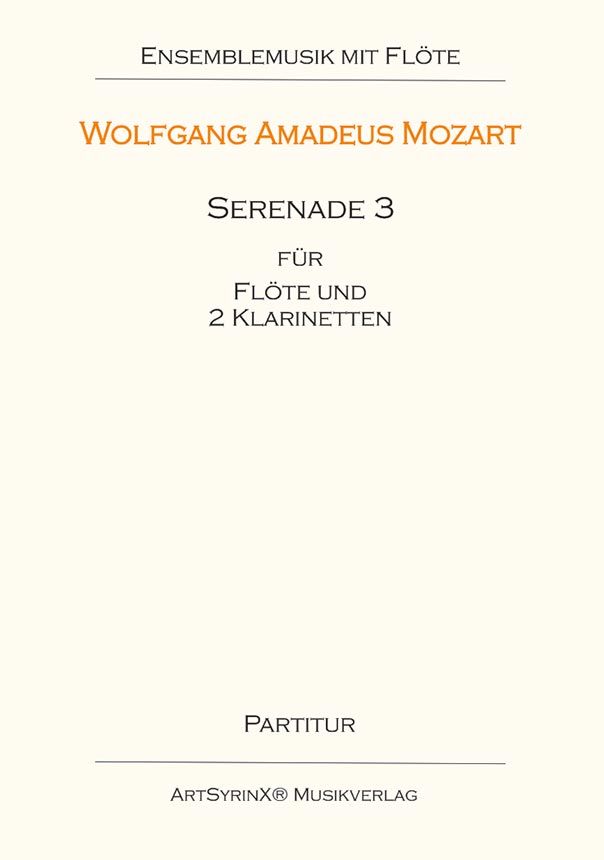 Ensemblemusik mit Flöte

Wolfgang Amadeus Mozart

Serenade 3

für

Flöte und
2 Klarinetten

Partitur

ArtSyrinX® Musikverlag